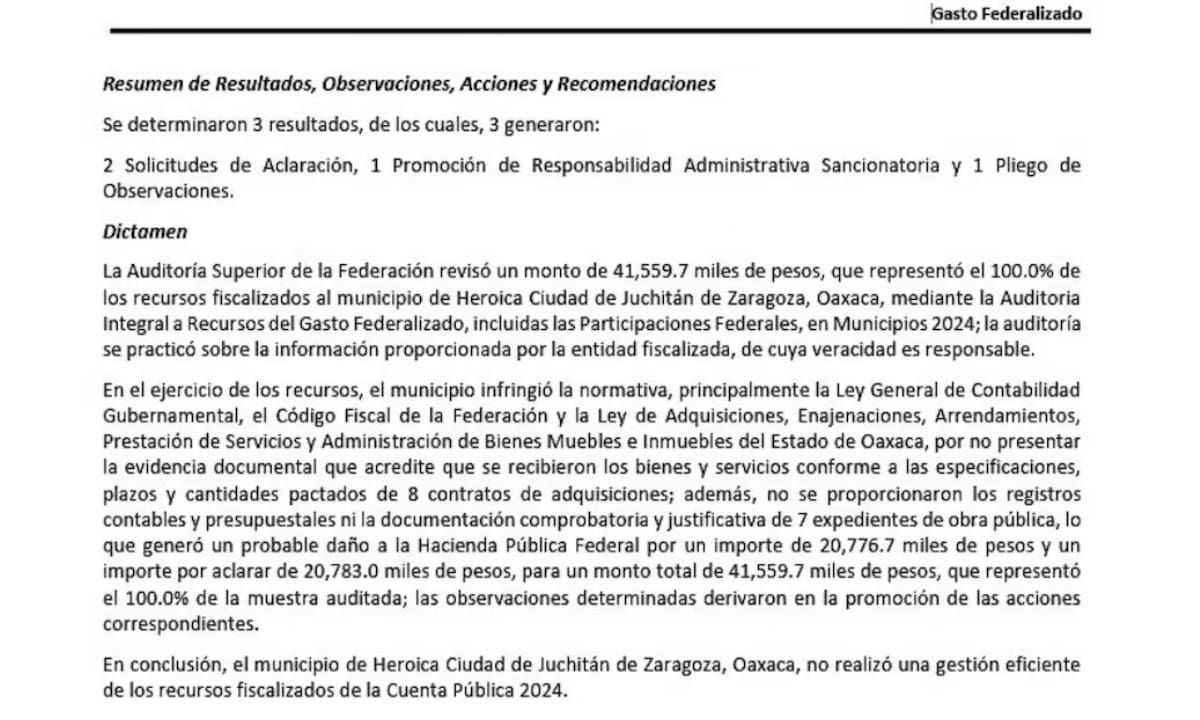 Gasto Federalizado

Resumen de Resultados, Observaciones, Acciones y Recomendaciones

Se determinaron 3 resultados, de los cuales, 3 generaron:

2 Solicitudes de Aclaración, 1 Promoción de Responsabilidad Administrativa Sancionatoria y 1 Pliego de Observaciones.

Dictamen

La Auditoría Superior de la Federación revisó un monto de 41,559.7 miles de pesos, que representó el 100.0% de los recursos fiscalizados al municipio de Heroica Ciudad de Juchitán de Zaragoza, Oaxaca, mediante la Auditoria Integral a Recursos del Gasto Federalizado, incluidas las Participaciones Federales, en Municipios 2024; la auditoría se practicó sobre la información proporcionada por la entidad fiscalizada, de cuya veracidad es responsable.

En el ejercicio de los recursos, el municipio infringió la normativa, principalmente la Ley General de Contabilidad Gubernamental, el Código Fiscal de la Federación y la Ley de Adquisiciones, Enajenaciones, Arrendamientos, Prestación de Servicios y Administración de Bienes Muebles e Inmuebles del Estado de Oaxaca, por no presentar la evidencia documental que acredite que se recibieron los bienes y servicios conforme a las especificaciones, plazos y cantidades pactados de 8 contratos de adquisiciones; además, no se proporcionaron los registros contables y presupuestales ni la documentación comprobatoria y justificativa de 7 expedientes de obra pública, lo que generó un probable daño a la Hacienda Pública Federal por un importe de 20,776.7 miles de pesos y un importe por aclarar de 20,783.0 miles de pesos, para un monto total de 41,559.7 miles de pesos, que representó el 100.0% de la muestra auditada; las observaciones determinadas derivaron en la promoción de las acciones correspondientes.

En conclusión, el municipio de Heroica Ciudad de Juchitán de Zaragoza, Oaxaca, no realizó una gestión eficiente de los recursos fiscalizados de la Cuenta Pública 2024.